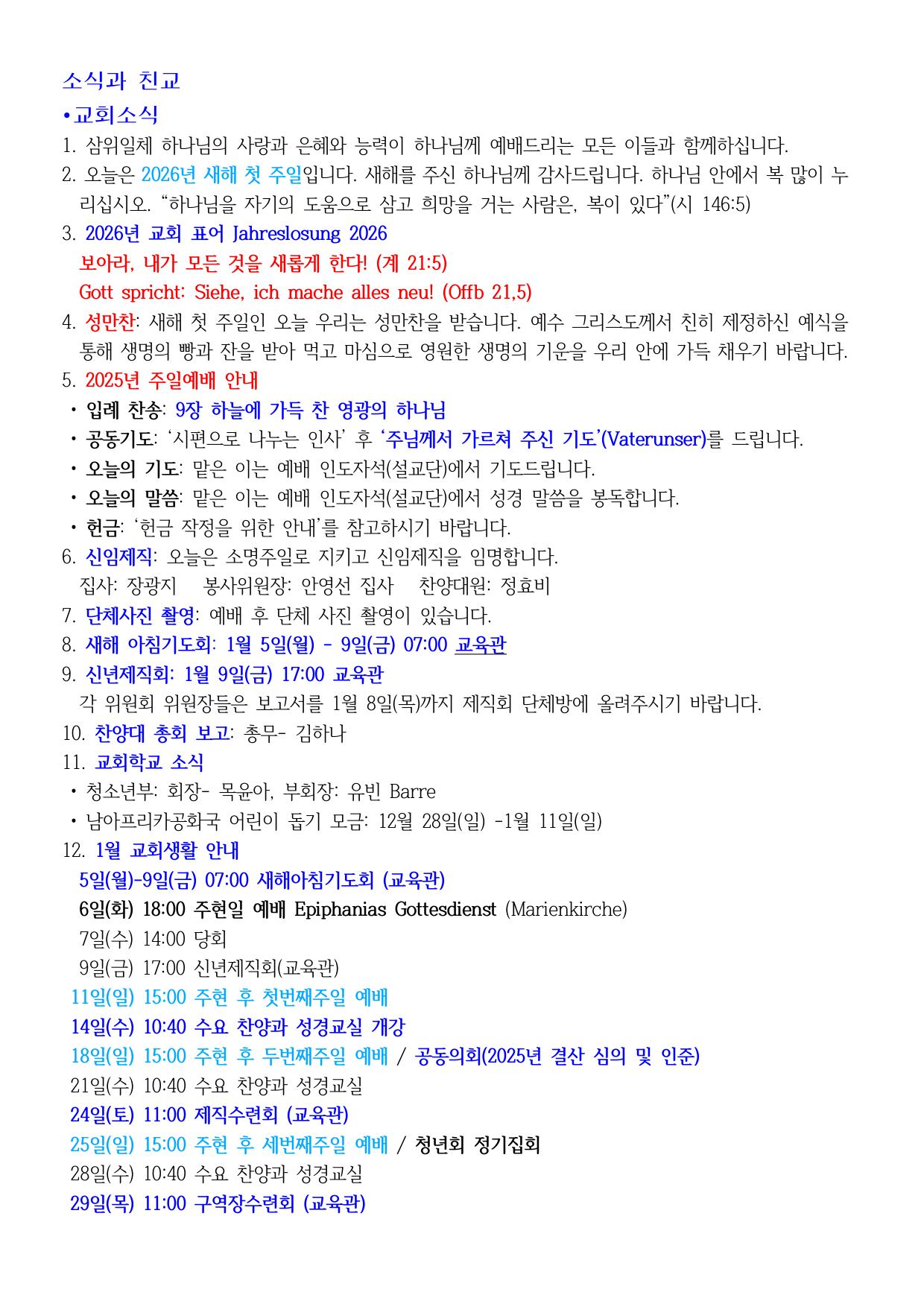 소식과 친교

•교회소식

1. 삼위일체 하나님의 사랑과 은혜와 능력이 하나님께 예배드리는 모든 이들과 함께하십니다.

2. 오늘은 2026년 새해 첫 주일입니다. 새해를 주신 하나님께 감사드립니다. 하나님 안에서 복 많이 누리십시오. “하나님을 자기의 도움으로 삼고 희망을 거는 사람은, 복이 있다”(시 146:5)

3. 2026년 교회 표어 Jahreslosung 2026
보아라, 내가 모든 것을 새롭게 한다! (계 21:5)
Gott spricht: Siehe, ich mache alles neu! (Offb 21,5)

4. 성만찬: 새해 첫 주일인 오늘 우리는 성만찬을 받습니다. 예수 그리스도께서 친히 제정하신 예식을 통해 생명의 빵과 잔을 받아 먹고 마심으로 영원한 생명의 기운을 우리 안에 가득 채우기 바랍니다.

5. 2025년 주일예배 안내
• 입례 찬송: 9장 하늘에 가득 찬 영광의 하나님
• 공동기도: ‘시편으로 나누는 인사’ 후 ‘주님께서 가르쳐 주신 기도’(Vaterunser)를 드립니다.
• 오늘의 기도: 맡은 이는 예배 인도자석(설교단)에서 기도드립니다.
• 오늘의 말씀: 맡은 이는 예배 인도자석(설교단)에서 성경 말씀을 봉독합니다.
• 헌금: ‘헌금 작정을 위한 안내’를 참고하시기 바랍니다.

6. 신임제직: 오늘은 소명주일로 지키고 신임제직을 임명합니다.
집사: 장광지 봉사위원장: 안영선 집사 찬양대원: 정효비

7. 단체사진 촬영: 예배 후 단체 사진 촬영이 있습니다.

8. 새해 아침기도회: 1월 5일(월) - 9일(금) 07:00 교육관

9. 신년제직회: 1월 9일(금) 17:00 교육관
각 위원회 위원장들은 보고서를 1월 8일(목)까지 제직회 단체방에 올려주시기 바랍니다.

10. 찬양대 총회 보고: 총무- 김하나

11. 교회학교 소식
• 청소년부: 회장- 목윤아, 부회장: 유빈 Barre
• 남아프리카공화국 어린이 돕기 모금: 12월 28일(일) -1월 11일(일)

12. 1월 교회생활 안내
5일(월)-9일(금) 07:00 새해아침기도회 (교육관)
6일(화) 18:00 주현일 예배 Epiphanias Gottesdienst (Marienkirche)
7일(수) 14:00 당회
9일(금) 17:00 신년제직회(교육관)
11일(일) 15:00 주현 후 첫번째주일 예배
14일(수) 10:40 수요 찬양과 성경교실 개강
18일(일) 15:00 주현 후 두번째주일 예배 / 공동의회(2025년 결산 심의 및 인준)
21일(수) 10:40 수요 찬양과 성경교실
24일(토) 11:00 제직수련회 (교육관)
25일(일) 15:00 주현 후 세번째주일 예배 / 청년회 정기집회
28일(수) 10:40 수요 찬양과 성경교실
29일(목) 11:00 구역장수련회 (교육관)